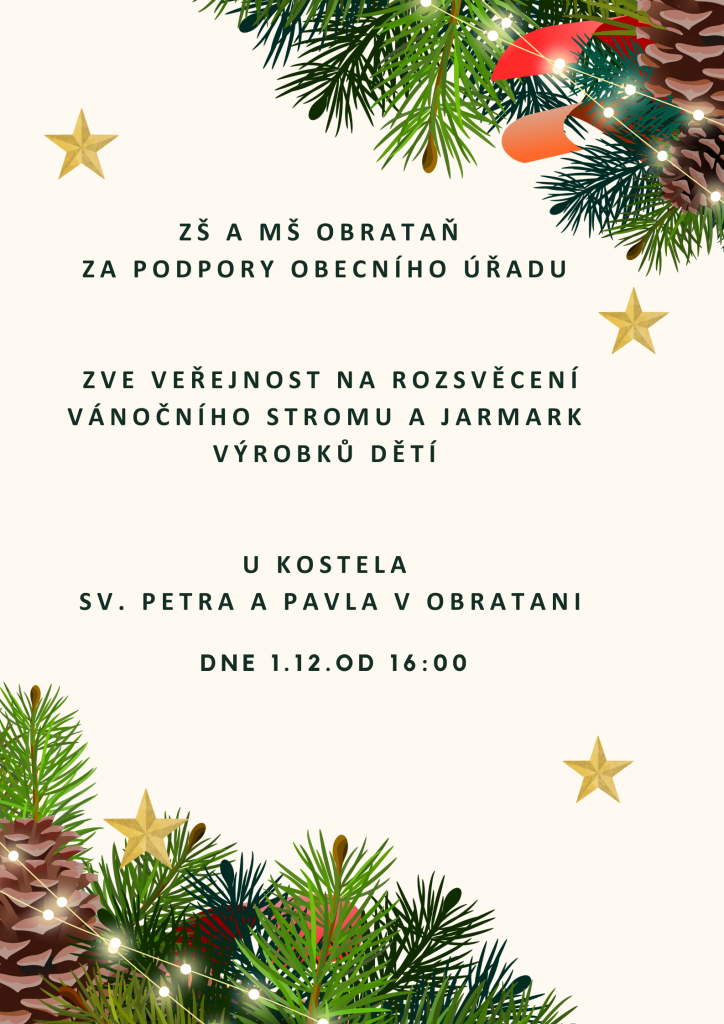 ZŠ A MŠ OBRATAŇ
ZA PODPORY OBECNÍHO ÚŘADU

ZVE VEŘEJNOST NA ROZSVĚCENÍ VÁNOČNÍHO STROMU A JARMARK VÝROBKŮ DĚTÍ

U KOSTELA
SV. PETRA A PAVLA V OBRATANI

DNE 1.12.OD 16:00